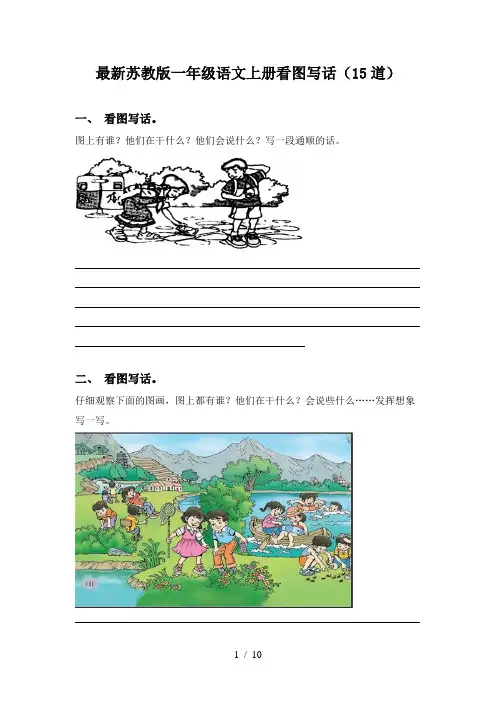 最新苏教版一年级语文上册看图写话（15道）

一、 看图写话。

图上有谁？他们在干什么？他们会说什么？写一段通顺的话。

二、 看图写话。

仔细观察下面的图画，图上都有谁？他们在干什么？会说些什么……发挥想象写一写。

1 / 10